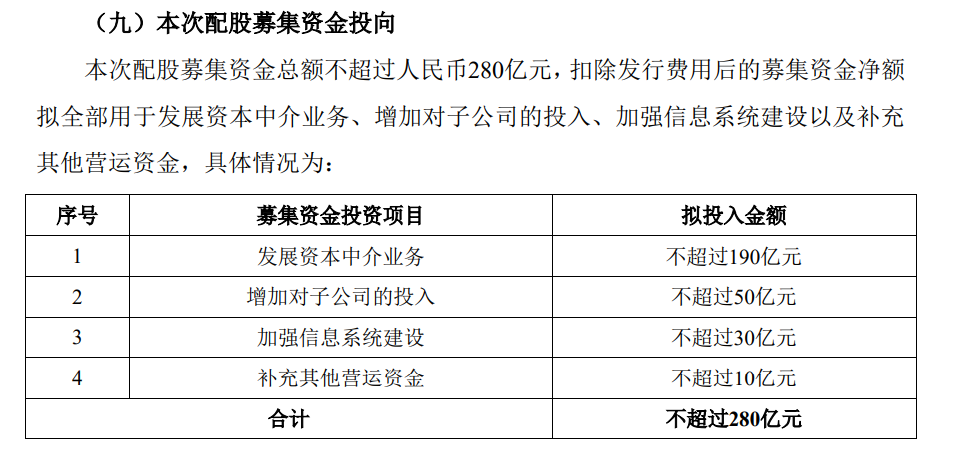 （九）本次配股募集资金投向

本次配股募集资金总额不超过人民币280亿元，扣除发行费用后的募集资金净额拟全部用于发展资本中介业务、增加对子公司的投入、加强信息系统建设以及补充其他营运资金，具体情况为：

| 序号 | 募集资金投资项目 | 拟投入金额 |
|---|---|---|
| 1 | 发展资本中介业务 | 不超过190亿元 |
| 2 | 增加对子公司的投入 | 不超过50亿元 |
| 3 | 加强信息系统建设 | 不超过30亿元 |
| 4 | 补充其他营运资金 | 不超过10亿元 |
| 合计 | | 不超过280亿元 |